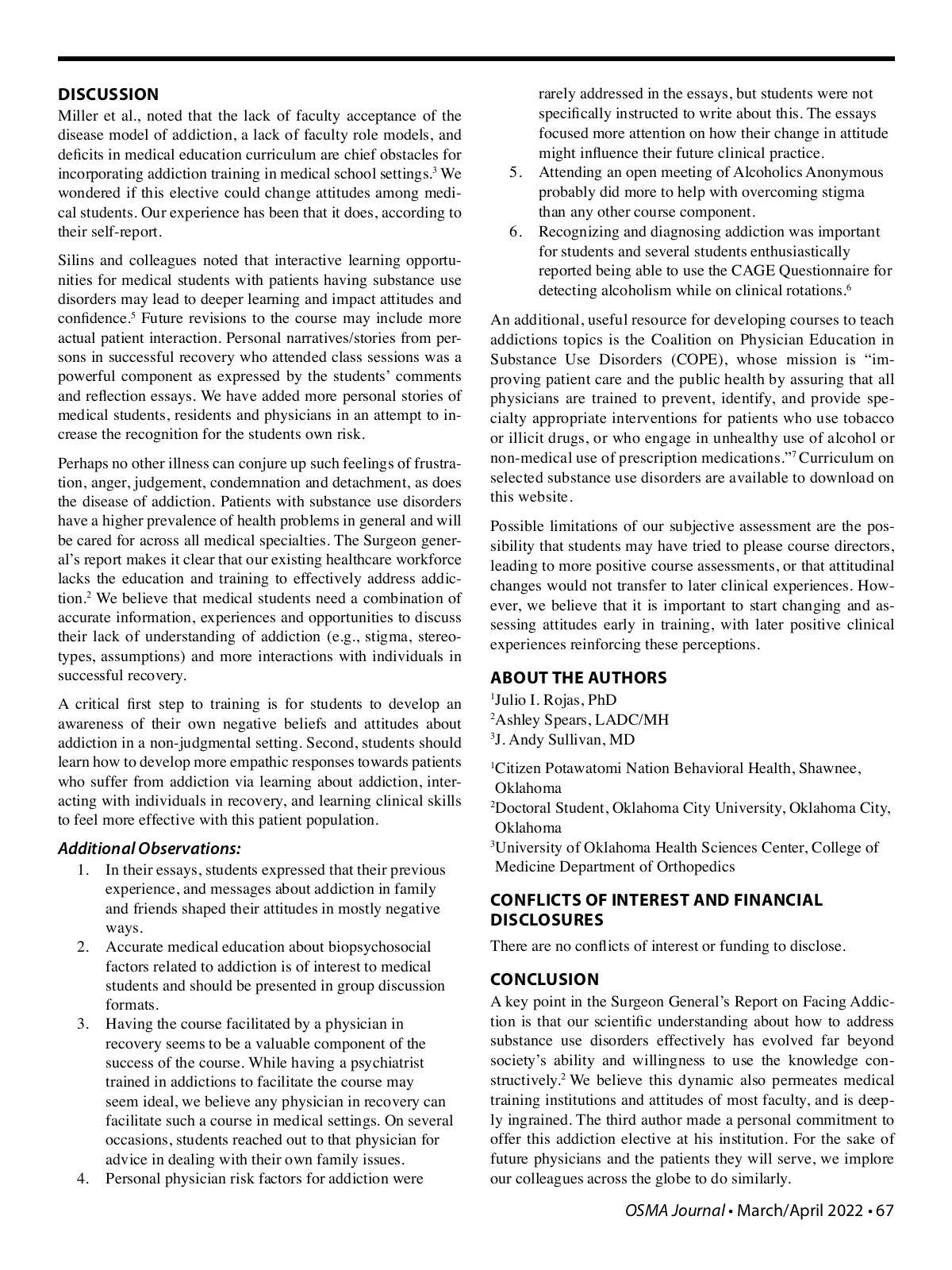 DISCUSSION

Miller et al., noted that the lack of faculty acceptance of the disease model of addiction, a lack of faculty role models, and deficits in medical education curriculum are chief obstacles for incorporating addiction training in medical school settings.$^3$ We wondered if this elective could change attitudes among medical students. Our experience has been that it does, according to their self-report.

Silins and colleagues noted that interactive learning opportunities for medical students with patients having substance use disorders may lead to deeper learning and impact attitudes and confidence.$^5$ Future revisions to the course may include more actual patient interaction. Personal narratives/stories from persons in successful recovery who attended class sessions was a powerful component as expressed by the students' comments and reflection essays. We have added more personal stories of medical students, residents and physicians in an attempt to increase the recognition for the students own risk.

Perhaps no other illness can conjure up such feelings of frustration, anger, judgement, condemnation and detachment, as does the disease of addiction. Patients with substance use disorders have a higher prevalence of health problems in general and will be cared for across all medical specialties. The Surgeon general's report makes it clear that our existing healthcare workforce lacks the education and training to effectively address addiction.$^2$ We believe that medical students need a combination of accurate information, experiences and opportunities to discuss their lack of understanding of addiction (e.g., stigma, stereotypes, assumptions) and more interactions with individuals in successful recovery.

A critical first step to training is for students to develop an awareness of their own negative beliefs and attitudes about addiction in a non-judgmental setting. Second, students should learn how to develop more empathic responses towards patients who suffer from addiction via learning about addiction, interacting with individuals in recovery, and learning clinical skills to feel more effective with this patient population.

Additional Observations:

1. In their essays, students expressed that their previous experience, and messages about addiction in family and friends shaped their attitudes in mostly negative ways.
2. Accurate medical education about biopsychosocial factors related to addiction is of interest to medical students and should be presented in group discussion formats.
3. Having the course facilitated by a physician in recovery seems to be a valuable component of the success of the course. While having a psychiatrist trained in addictions to facilitate the course may seem ideal, we believe any physician in recovery can facilitate such a course in medical settings. On several occasions, students reached out to that physician for advice in dealing with their own family issues.
4. Personal physician risk factors for addiction were rarely addressed in the essays, but students were not specifically instructed to write about this. The essays focused more attention on how their change in attitude might influence their future clinical practice.
5. Attending an open meeting of Alcoholics Anonymous probably did more to help with overcoming stigma than any other course component.
6. Recognizing and diagnosing addiction was important for students and several students enthusiastically reported being able to use the CAGE Questionnaire for detecting alcoholism while on clinical rotations.$^6$

An additional, useful resource for developing courses to teach addictions topics is the Coalition on Physician Education in Substance Use Disorders (COPE), whose mission is "improving patient care and the public health by assuring that all physicians are trained to prevent, identify, and provide specialty appropriate interventions for patients who use tobacco or illicit drugs, or who engage in unhealthy use of alcohol or non-medical use of prescription medications."$^7$ Curriculum on selected substance use disorders are available to download on this website.

Possible limitations of our subjective assessment are the possibility that students may have tried to please course directors, leading to more positive course assessments, or that attitudinal changes would not transfer to later clinical experiences. However, we believe that it is important to start changing and assessing attitudes early in training, with later positive clinical experiences reinforcing these perceptions.

ABOUT THE AUTHORS

$^1$Julio I. Rojas, PhD
$^2$Ashley Spears, LADC/MH
$^3$J. Andy Sullivan, MD

$^1$Citizen Potawatomi Nation Behavioral Health, Shawnee, Oklahoma
$^2$Doctoral Student, Oklahoma City University, Oklahoma City, Oklahoma
$^3$University of Oklahoma Health Sciences Center, College of Medicine Department of Orthopedics

CONFLICTS OF INTEREST AND FINANCIAL DISCLOSURES

There are no conflicts of interest or funding to disclose.

CONCLUSION

A key point in the Surgeon General's Report on Facing Addiction is that our scientific understanding about how to address substance use disorders effectively has evolved far beyond society's ability and willingness to use the knowledge constructively.$^2$ We believe this dynamic also permeates medical training institutions and attitudes of most faculty, and is deeply ingrained. The third author made a personal commitment to offer this addiction elective at his institution. For the sake of future physicians and the patients they will serve, we implore our colleagues across the globe to do similarly.

OSMA Journal • March/April 2022 • 67